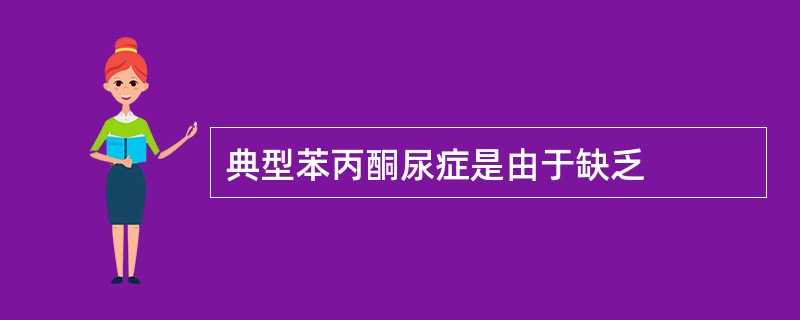 典型苯丙酮尿症是由于缺乏